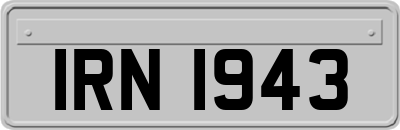 IRN 1943